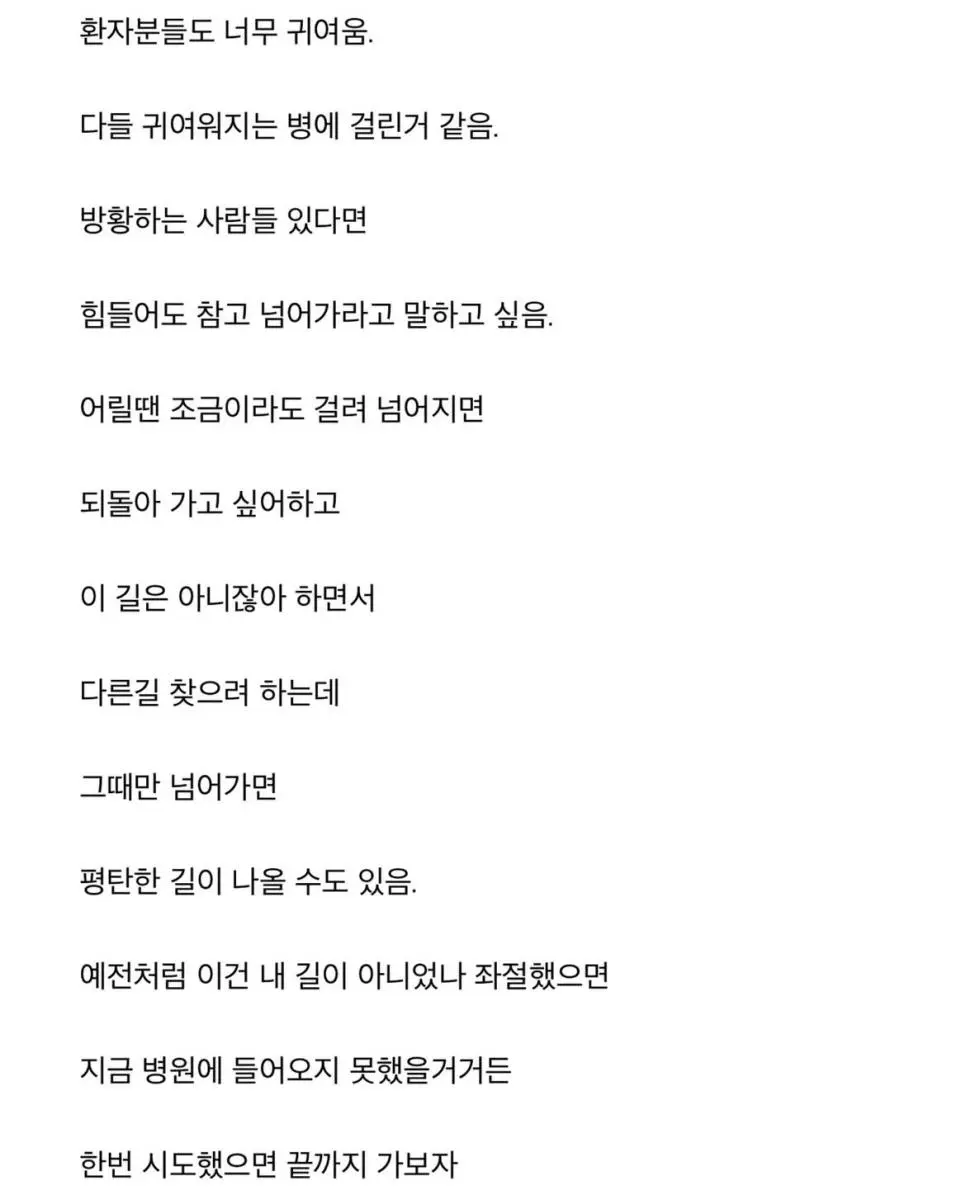 환자분들도 너무 귀여움.

다들 귀여워지는 병에 걸린거 같음.

방황하는 사람들 있다면

힘들어도 참고 넘어가라고 말하고 싶음.

어릴땐 조금이라도 걸려 넘어지면

되돌아 가고 싶어하고

이 길은 아니잖아 하면서

다른길 찾으려 하는데

그때만 넘어가면

평탄한 길이 나올 수도 있음.

예전처럼 이건 내 길이 아니었나 좌절했으면

지금 병원에 들어오지 못했을거거든

한번 시도했으면 끝까지 가보자